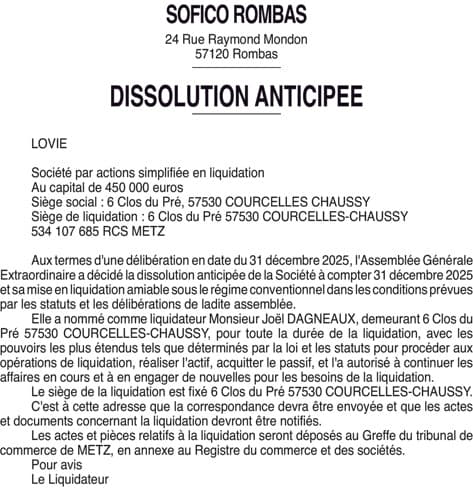 SOFICO ROMBAS

24 Rue Raymond Mondon
57120 Rombas

DISSOLUTION ANTICIPEE

LOVIE

Société par actions simplifiée en liquidation
Au capital de 450 000 euros
Siège social : 6 Clos du Pré, 57530 COURCELLES CHAUSSY
Siège de liquidation : 6 Clos du Pré 57530 COURCELLES-CHAUSSY
534 107 685 RCS METZ

Aux termes d'une délibération en date du 31 décembre 2025, l'Assemblée Générale Extraordinaire a décidé la dissolution anticipée de la Société à compter 31 décembre 2025 et sa mise en liquidation amiable sous le régime conventionnel dans les conditions prévues par les statuts et les délibérations de ladite assemblée.

Elle a nommé comme liquidateur Monsieur Joël DAGNEAUX, demeurant 6 Clos du Pré 57530 COURCELLES-CHAUSSY, pour toute la durée de la liquidation, avec les pouvoirs les plus étendus tels que déterminés par la loi et les statuts pour procéder aux opérations de liquidation, réaliser l'actif, acquitter le passif, et l'a autorisé à continuer les affaires en cours et à en engager de nouvelles pour les besoins de la liquidation.

Le siège de la liquidation est fixé 6 Clos du Pré 57530 COURCELLES-CHAUSSY.

C'est à cette adresse que la correspondance devra être envoyée et que les actes et documents concernant la liquidation devront être notifiés.

Les actes et pièces relatifs à la liquidation seront déposés au Greffe du tribunal de commerce de METZ, en annexe au Registre du commerce et des sociétés.

Pour avis
Le Liquidateur